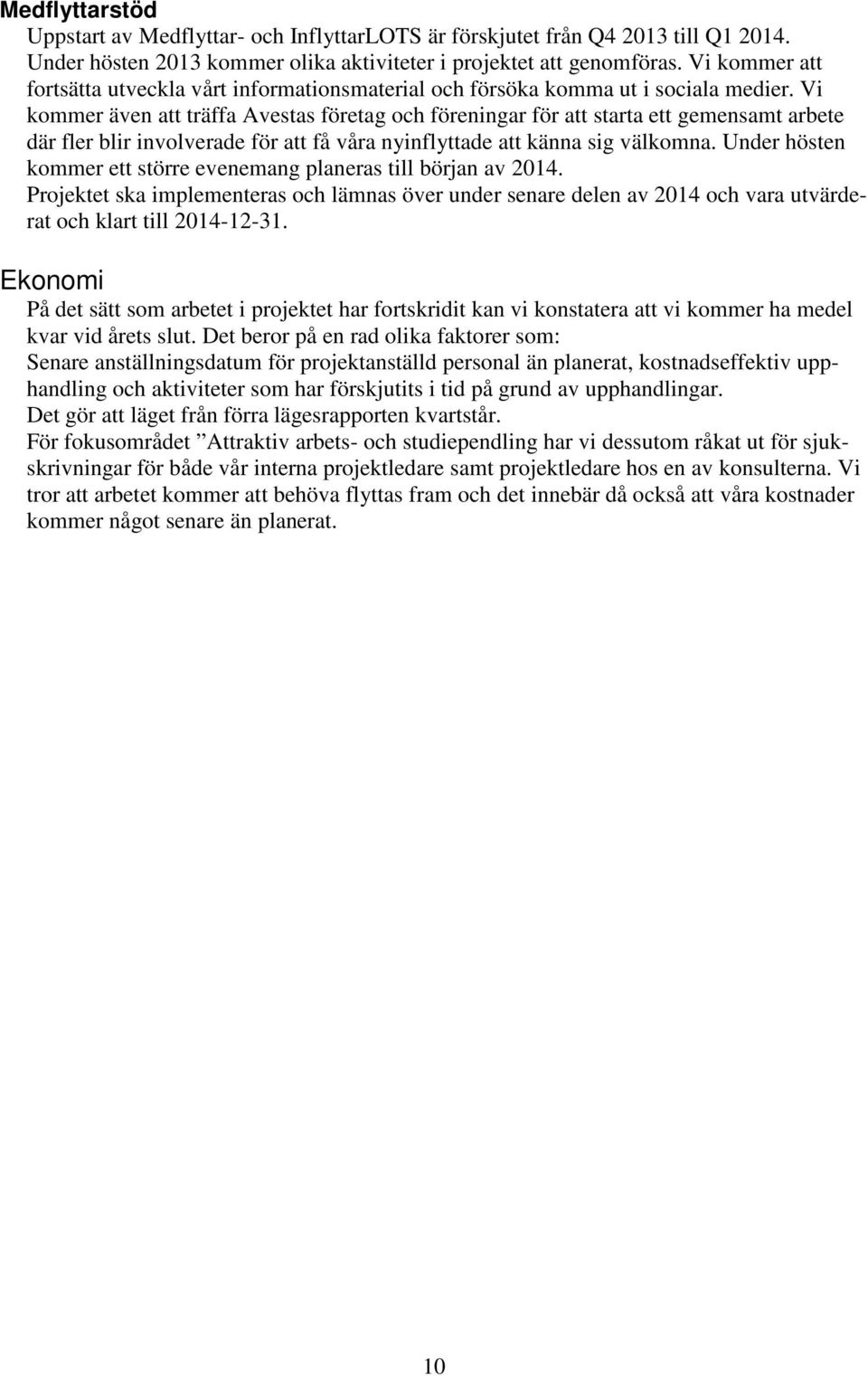 Medflyttarstöd

Uppstart av Medflyttar- och InflyttarLOTS är förskjutet från Q4 2013 till Q1 2014. Under hösten 2013 kommer olika aktiviteter i projektet att genomföras. Vi kommer att fortsätta utveckla vårt informationsmaterial och försöka komma ut i sociala medier. Vi kommer även att träffa Avestas företag och föreningar för att starta ett gemensamt arbete där fler blir involverade för att få våra nyinflyttade att känna sig välkomna. Under hösten kommer ett större evenemang planeras till början av 2014.
Projektet ska implementeras och lämnas över under senare delen av 2014 och vara utvärderat och klart till 2014-12-31.

Ekonomi

På det sätt som arbetet i projektet har fortskridit kan vi konstatera att vi kommer ha medel kvar vid årets slut. Det beror på en rad olika faktorer som:
Senare anställningsdatum för projektanställd personal än planerat, kostnadseffektiv upphandling och aktiviteter som har förskjutits i tid på grund av upphandlingar.
Det gör att läget från förra lägesrapporten kvartstår.
För fokusområdet ”Attraktiv arbets- och studiependling har vi dessutom råkat ut för sjukskrivningar för både vår interna projektledare samt projektledare hos en av konsulterna. Vi tror att arbetet kommer att behöva flyttas fram och det innebär då också att våra kostnader kommer något senare än planerat.

10